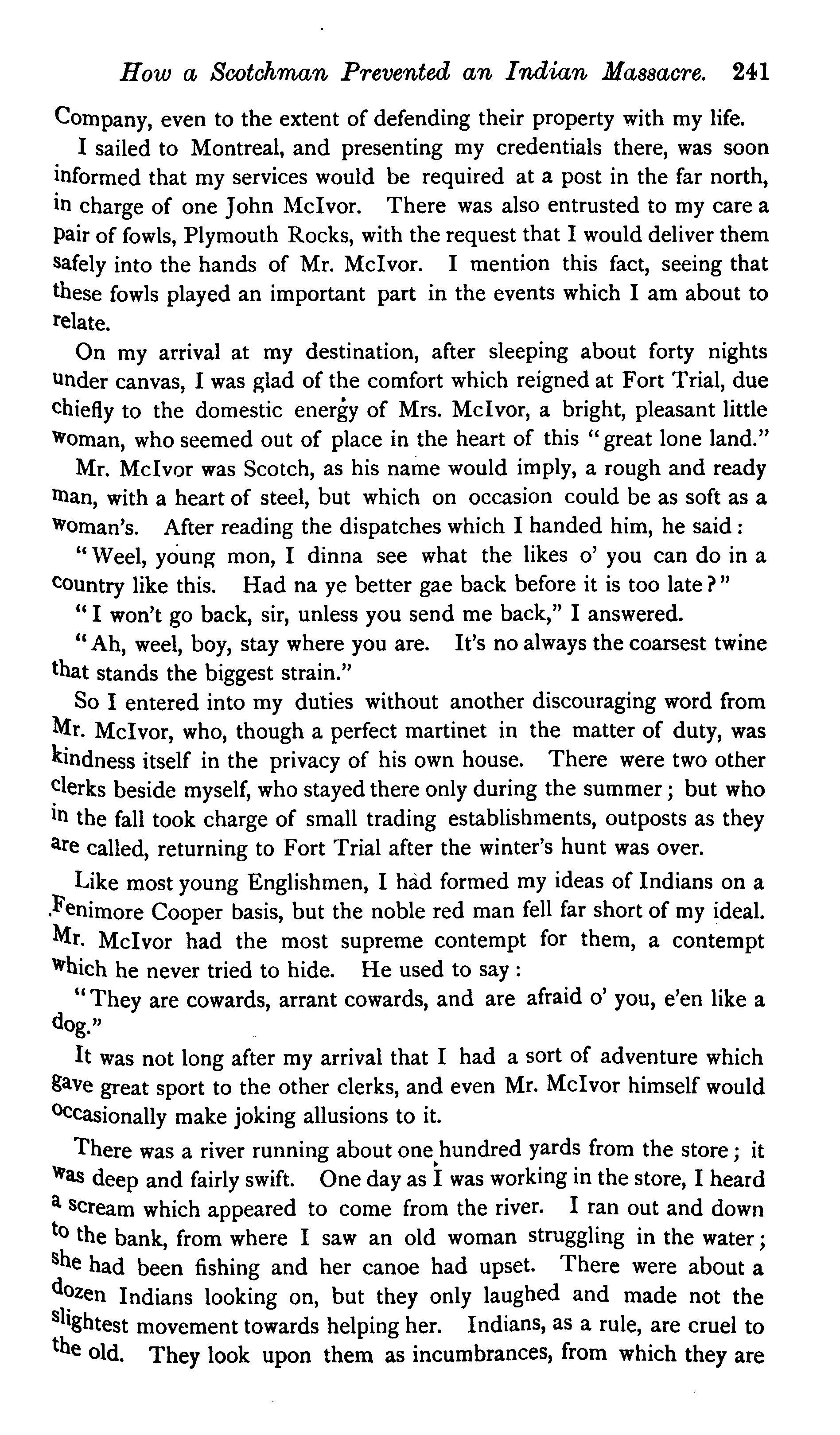 How a Scotchman Prevented an Indian Massacre. 241

Company, even to the extent of defending their property with my life.

I sailed to Montreal, and presenting my credentials there, was soon informed that my services would be required at a post in the far north, in charge of one John McIvor. There was also entrusted to my care a pair of fowls, Plymouth Rocks, with the request that I would deliver them safely into the hands of Mr. McIvor. I mention this fact, seeing that these fowls played an important part in the events which I am about to relate.

On my arrival at my destination, after sleeping about forty nights under canvas, I was glad of the comfort which reigned at Fort Trial, due chiefly to the domestic energy of Mrs. McIvor, a bright, pleasant little woman, who seemed out of place in the heart of this "great lone land."

Mr. McIvor was Scotch, as his name would imply, a rough and ready man, with a heart of steel, but which on occasion could be as soft as a woman's. After reading the dispatches which I handed him, he said:

"Weel, young mon, I dinna see what the likes o' you can do in a country like this. Had na ye better gae back before it is too late?"

"I won't go back, sir, unless you send me back," I answered.

"Ah, weel, boy, stay where you are. It's no always the coarsest twine that stands the biggest strain."

So I entered into my duties without another discouraging word from Mr. McIvor, who, though a perfect martinet in the matter of duty, was kindness itself in the privacy of his own house. There were two other clerks beside myself, who stayed there only during the summer; but who in the fall took charge of small trading establishments, outposts as they are called, returning to Fort Trial after the winter's hunt was over.

Like most young Englishmen, I had formed my ideas of Indians on a Fenimore Cooper basis, but the noble red man fell far short of my ideal. Mr. McIvor had the most supreme contempt for them, a contempt which he never tried to hide. He used to say:

"They are cowards, arrant cowards, and are afraid o' you, e'en like a dog."

It was not long after my arrival that I had a sort of adventure which gave great sport to the other clerks, and even Mr. McIvor himself would occasionally make joking allusions to it.

There was a river running about one hundred yards from the store; it was deep and fairly swift. One day as I was working in the store, I heard a scream which appeared to come from the river. I ran out and down to the bank, from where I saw an old woman struggling in the water; she had been fishing and her canoe had upset. There were about a dozen Indians looking on, but they only laughed and made not the slightest movement towards helping her. Indians, as a rule, are cruel to the old. They look upon them as incumbrances, from which they are